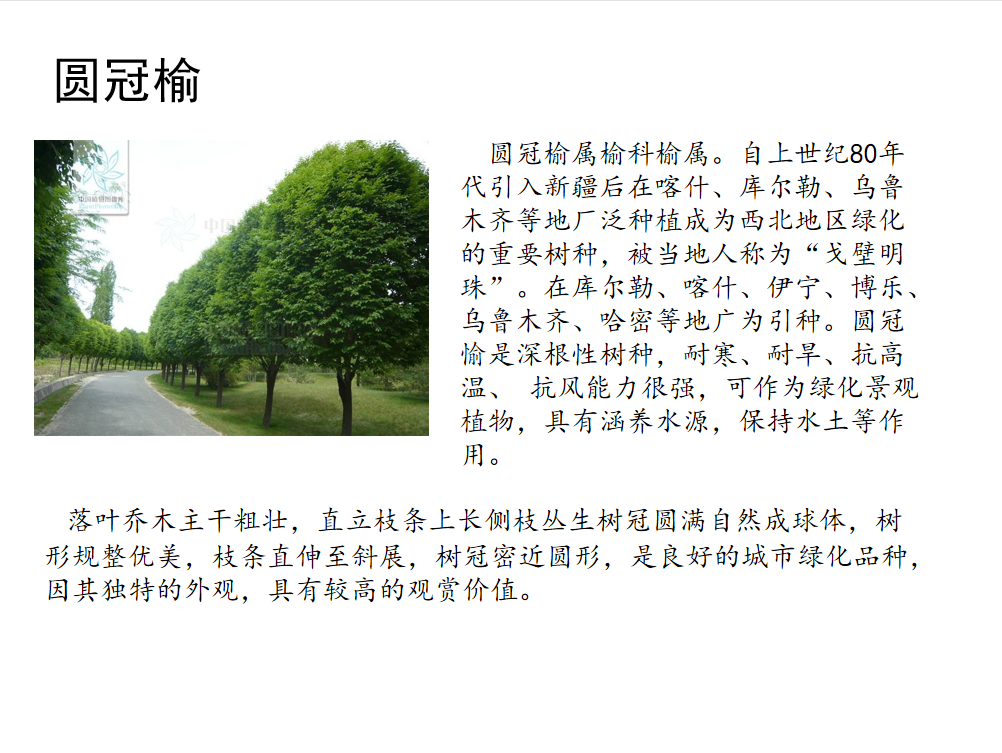 圆冠榆

圆冠榆属榆科榆属。自上世纪80年代引入新疆后在喀什、库尔勒、乌鲁木齐等地厂泛种植成为西北地区绿化的重要树种，被当地人称为“戈壁明珠”。在库尔勒、喀什、伊宁、博乐、乌鲁木齐、哈密等地广为引种。圆冠愉是深根性树种，耐寒、耐旱、抗高温、 抗风能力很强，可作为绿化景观植物，具有涵养水源，保持水土等作用。

落叶乔木主干粗壮，直立枝条上长侧枝丛生树冠圆满自然成球体，树形规整优美，枝条直伸至斜展，树冠密近圆形，是良好的城市绿化品种，因其独特的外观，具有较高的观赏价值。